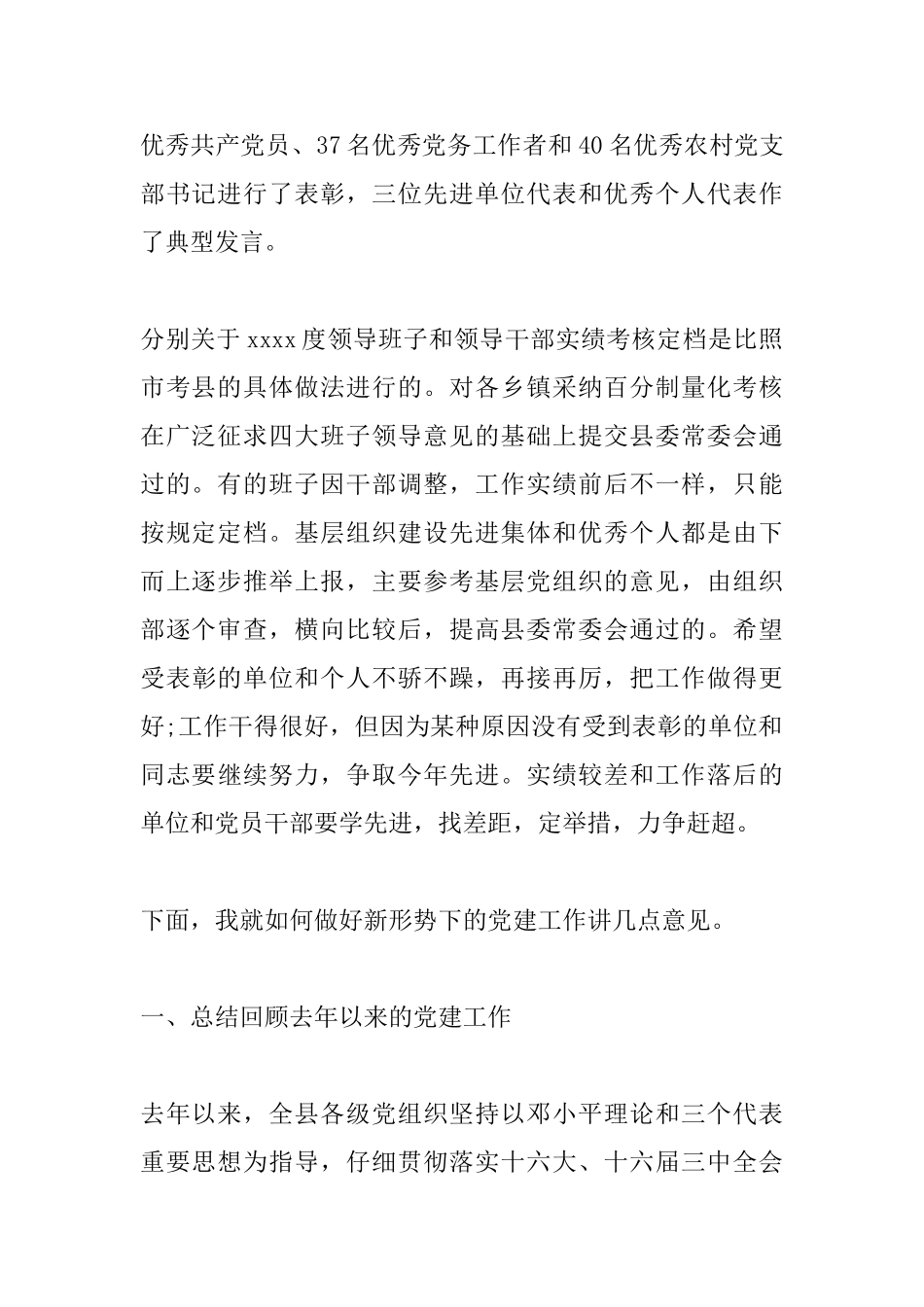 优秀共产党员、37名优秀党务工作者和40名优秀农村党支部书记进行了表彰，三位先进单位代表和优秀个人代表作了典型发言。

分别关于xxxx度领导班子和领导干部实绩考核定档是比照市考县的具体做法进行的。对各乡镇采纳百分制量化考核在广泛征求四大班子领导意见的基础上提交县委常委会通过的。有的班子因干部调整，工作实绩前后不一样，只能按规定定档。基层组织建设先进集体和优秀个人都是由下而上逐步推举上报，主要参考基层党组织的意见，由组织部逐个审查，横向比较后，提高县委常委会通过的。希望受表彰的单位和个人不骄不躁，再接再厉，把工作做得更好;工作干得很好，但因为某种原因没有受到表彰的单位和同志要继续努力，争取今年先进。实绩较差和工作落后的单位和党员干部要学先进，找差距，定举措，力争赶超。

下面，我就如何做好新形势下的党建工作讲几点意见。

一、总结回顾去年以来的党建工作

去年以来，全县各级党组织坚持以邓小平理论和三个代表重要思想为指导，仔细贯彻落实十六大、十六届三中全会